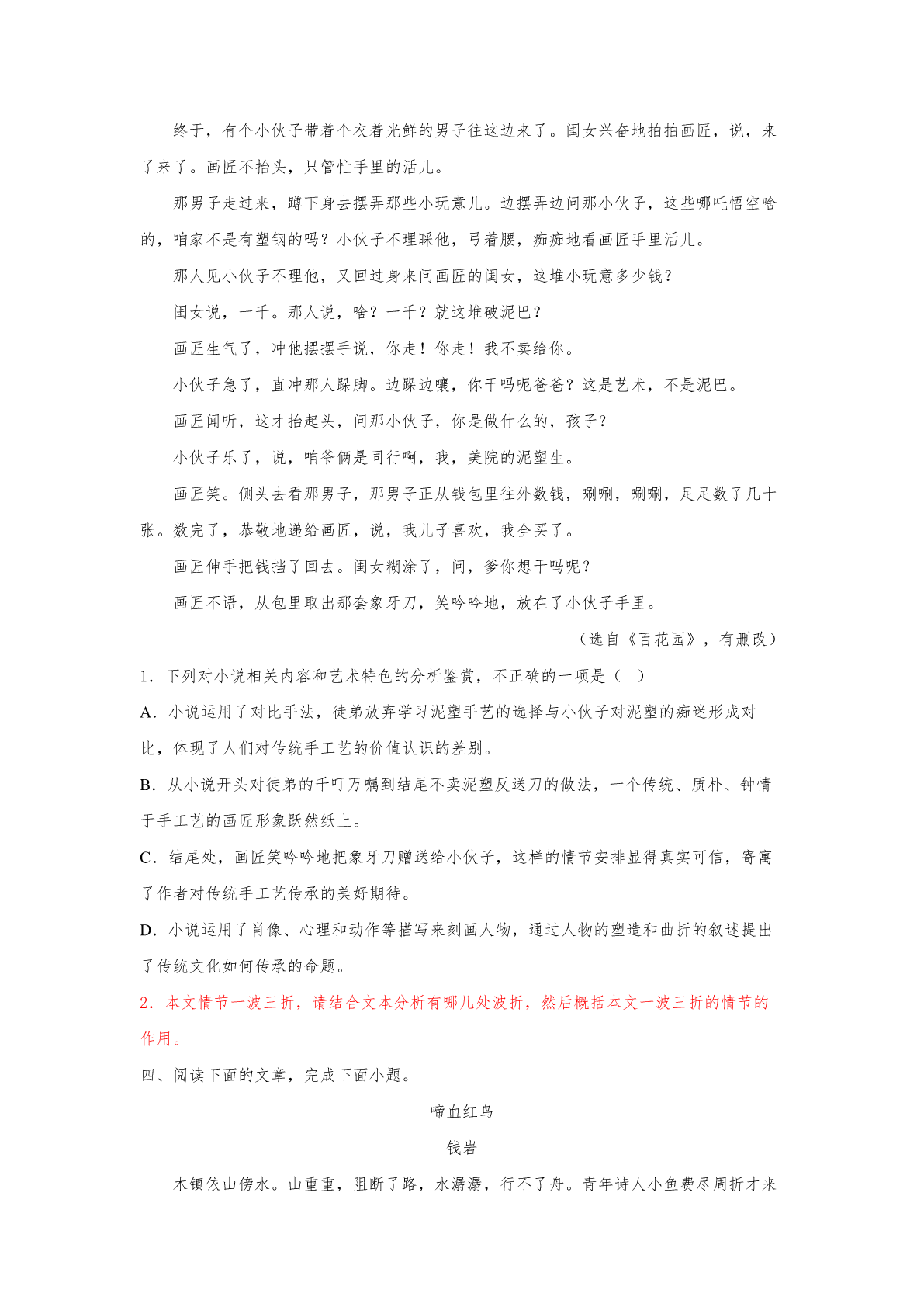 终于，有个小伙子带着个衣着光鲜的男子往这边来了。闺女兴奋地拍拍画匠，说，来了来了。画匠不抬头，只管忙手里的活儿。

那男子走过来，蹲下身去摆弄那些小玩意儿。边摆弄边问那小伙子，这些哪吒悟空啥的，咱家不是有塑钢的吗？小伙子不理睬他，弓着腰，痴痴地看画匠手里活儿。

那人见小伙子不理他，又回过身来问画匠的闺女，这堆小玩意多少钱？

闺女说，一千。那人说，啥？一千？就这堆破泥巴？

画匠生气了，冲他摆摆手说，你走！你走！我不卖给你。

小伙子急了，直冲那人跺脚。边跺边嚷，你干吗呢爸爸？这是艺术，不是泥巴。

画匠闻听，这才抬起头，问那小伙子，你是做什么的，孩子？

小伙子乐了，说，咱爷俩是同行啊，我，美院的泥塑生。

画匠笑。侧头去看那男子，那男子正从钱包里往外数钱，唰唰，唰唰，足足数了几十张。数完了，恭敬地递给画匠，说，我儿子喜欢，我全买了。

画匠伸手把钱挡了回去。闺女糊涂了，问，爹你想干吗呢？

画匠不语，从包里取出那套象牙刀，笑吟吟地，放在了小伙子手里。

（选自《百花园》，有删改）

1．下列对小说相关内容和艺术特色的分析鉴赏，不正确的一项是（ ）

A．小说运用了对比手法，徒弟放弃学习泥塑手艺的选择与小伙子对泥塑的痴迷形成对比，体现了人们对传统手工艺的价值认识的差别。

B．从小说开头对徒弟的千叮万嘱到结尾不卖泥塑反送刀的做法，一个传统、质朴、钟情于手工艺的画匠形象跃然纸上。

C．结尾处，画匠笑吟吟地把象牙刀赠送给小伙子，这样的情节安排显得真实可信，寄寓了作者对传统手工艺传承的美好期待。

D．小说运用了肖像、心理和动作等描写来刻画人物，通过人物的塑造和曲折的叙述提出了传统文化如何传承的命题。

2．本文情节一波三折，请结合文本分析有哪几处波折，然后概括本文一波三折的情节的作用。

四、阅读下面的文章，完成下面小题。

啼血红鸟

钱岩

木镇依山傍水。山重重，阻断了路，水潺潺，行不了舟。青年诗人小鱼费尽周折才来